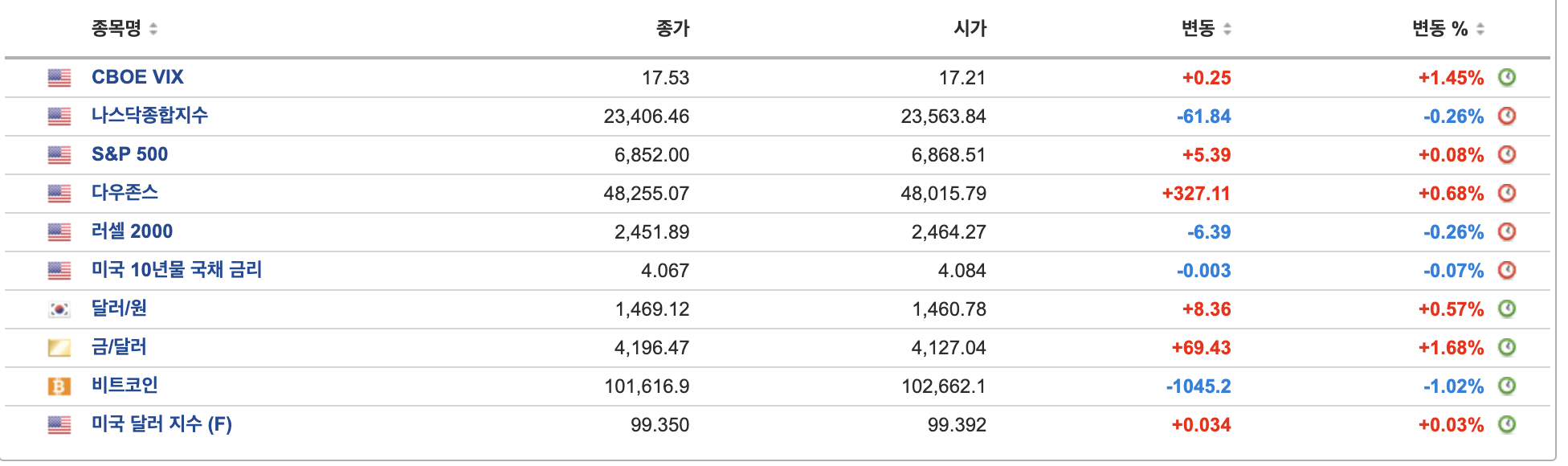 | 종목명 | 종가 | 시가 | 변동 | 변동 % |
|---|---|---|---|---|
| CBOE VIX | 17.53 | 17.21 | +0.25 | +1.45% |
| 나스닥종합지수 | 23,406.46 | 23,563.84 | -61.84 | -0.26% |
| S&P 500 | 6,852.00 | 6,868.51 | +5.39 | +0.08% |
| 다우존스 | 48,255.07 | 48,015.79 | +327.11 | +0.68% |
| 러셀 2000 | 2,451.89 | 2,464.27 | -6.39 | -0.26% |
| 미국 10년물 국채 금리 | 4.067 | 4.084 | -0.003 | -0.07% |
| 달러/원 | 1,469.12 | 1,460.78 | +8.36 | +0.57% |
| 금/달러 | 4,196.47 | 4,127.04 | +69.43 | +1.68% |
| 비트코인 | 101,616.9 | 102,662.1 | -1045.2 | -1.02% |
| 미국 달러 지수 (F) | 99.350 | 99.392 | +0.034 | +0.03% |